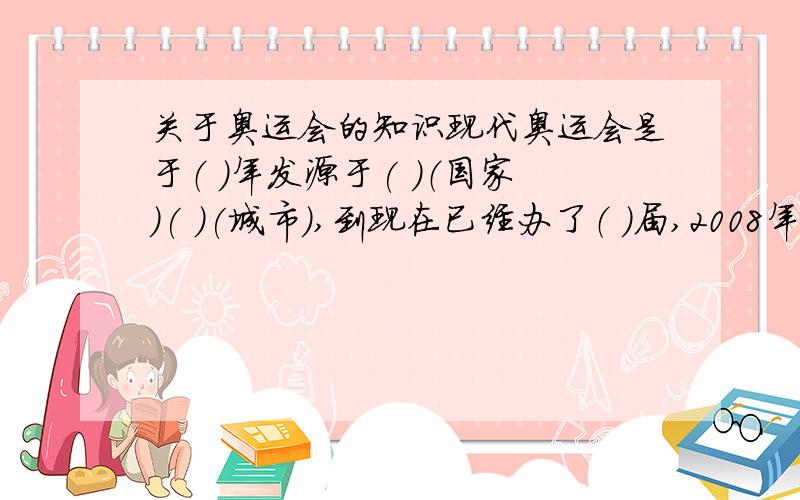 关于奥运会的知识现代奥运会是于（ ）年发源于（ ）（国家）（ ）（城市），到现在已经办了（ ）届，2008年